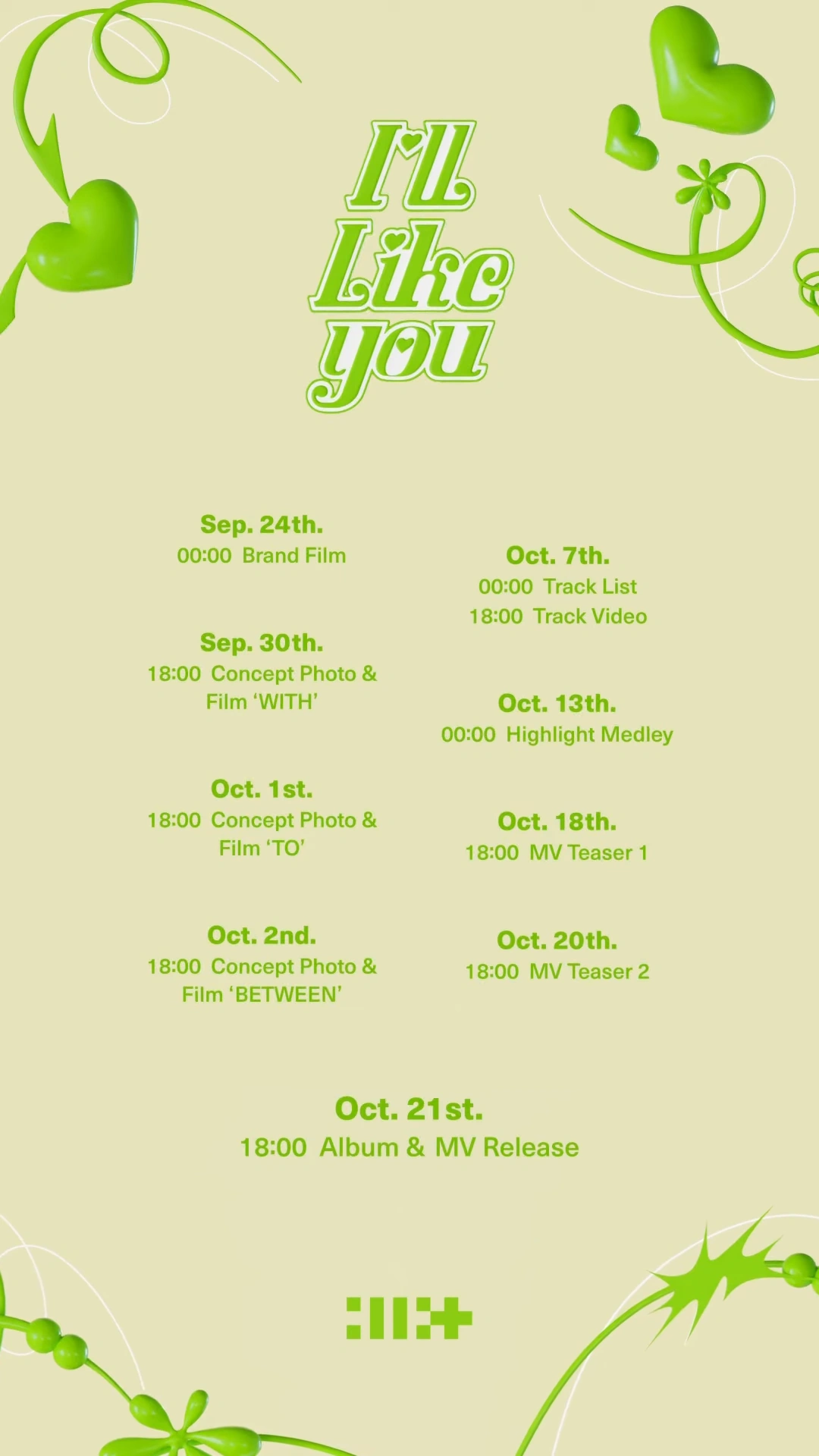 I'll Like you

Sep. 24th.
00:00 Brand Film

Sep. 30th.
18:00 Concept Photo & Film 'WITH'

Oct. 1st.
18:00 Concept Photo & Film 'TO'

Oct. 2nd.
18:00 Concept Photo & Film 'BETWEEN'

Oct. 7th.
00:00 Track List
18:00 Track Video

Oct. 13th.
00:00 Highlight Medley

Oct. 18th.
18:00 MV Teaser 1

Oct. 20th.
18:00 MV Teaser 2

Oct. 21st.
18:00 Album & MV Release